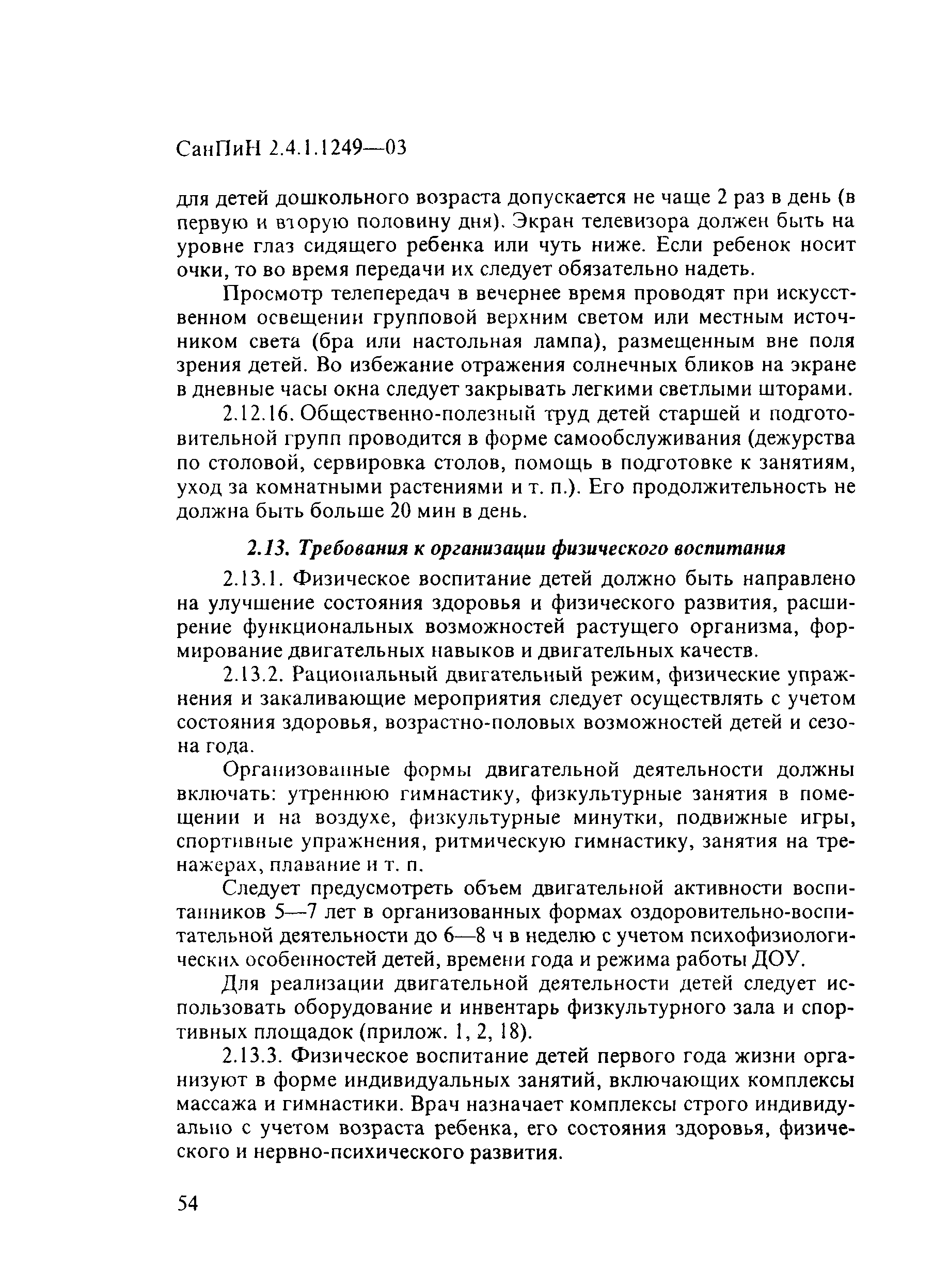 СанПиН 2.4.1.1249—03

для детей дошкольного возраста допускается не чаще 2 раз в день (в первую и вторую половину дня). Экран телевизора должен быть на уровне глаз сидящего ребенка или чуть ниже. Если ребенок носит очки, то во время передачи их следует обязательно надеть.

Просмотр телепередач в вечернее время проводят при искусственном освещении групповой верхним светом или местным источником света (бра или настольная лампа), размещенным вне поля зрения детей. Во избежание отражения солнечных бликов на экране в дневные часы окна следует закрывать легкими светлыми шторами.

2.12.16. Общественно-полезный труд детей старшей и подготовительной групп проводится в форме самообслуживания (дежурства по столовой, сервировка столов, помощь в подготовке к занятиям, уход за комнатными растениями и т. п.). Его продолжительность не должна быть больше 20 мин в день.

2.13. Требования к организации физического воспитания

2.13.1. Физическое воспитание детей должно быть направлено на улучшение состояния здоровья и физического развития, расширение функциональных возможностей растущего организма, формирование двигательных навыков и двигательных качеств.

2.13.2. Рациональный двигательный режим, физические упражнения и закаливающие мероприятия следует осуществлять с учетом состояния здоровья, возрастно-половых возможностей детей и сезона года.

Организованные формы двигательной деятельности должны включать: утреннюю гимнастику, физкультурные занятия в помещении и на воздухе, физкультурные минутки, подвижные игры, спортивные упражнения, ритмическую гимнастику, занятия на тренажерах, плавание и т. п.

Следует предусмотреть объем двигательной активности воспитанников 5—7 лет в организованных формах оздоровительно-воспитательной деятельности до 6—8 ч в неделю с учетом психофизиологических особенностей детей, времени года и режима работы ДОУ.

Для реализации двигательной деятельности детей следует использовать оборудование и инвентарь физкультурного зала и спортивных площадок (прилож. 1, 2, 18).

2.13.3. Физическое воспитание детей первого года жизни организуют в форме индивидуальных занятий, включающих комплексы массажа и гимнастики. Врач назначает комплексы строго индивидуально с учетом возраста ребенка, его состояния здоровья, физического и нервно-психического развития.

54